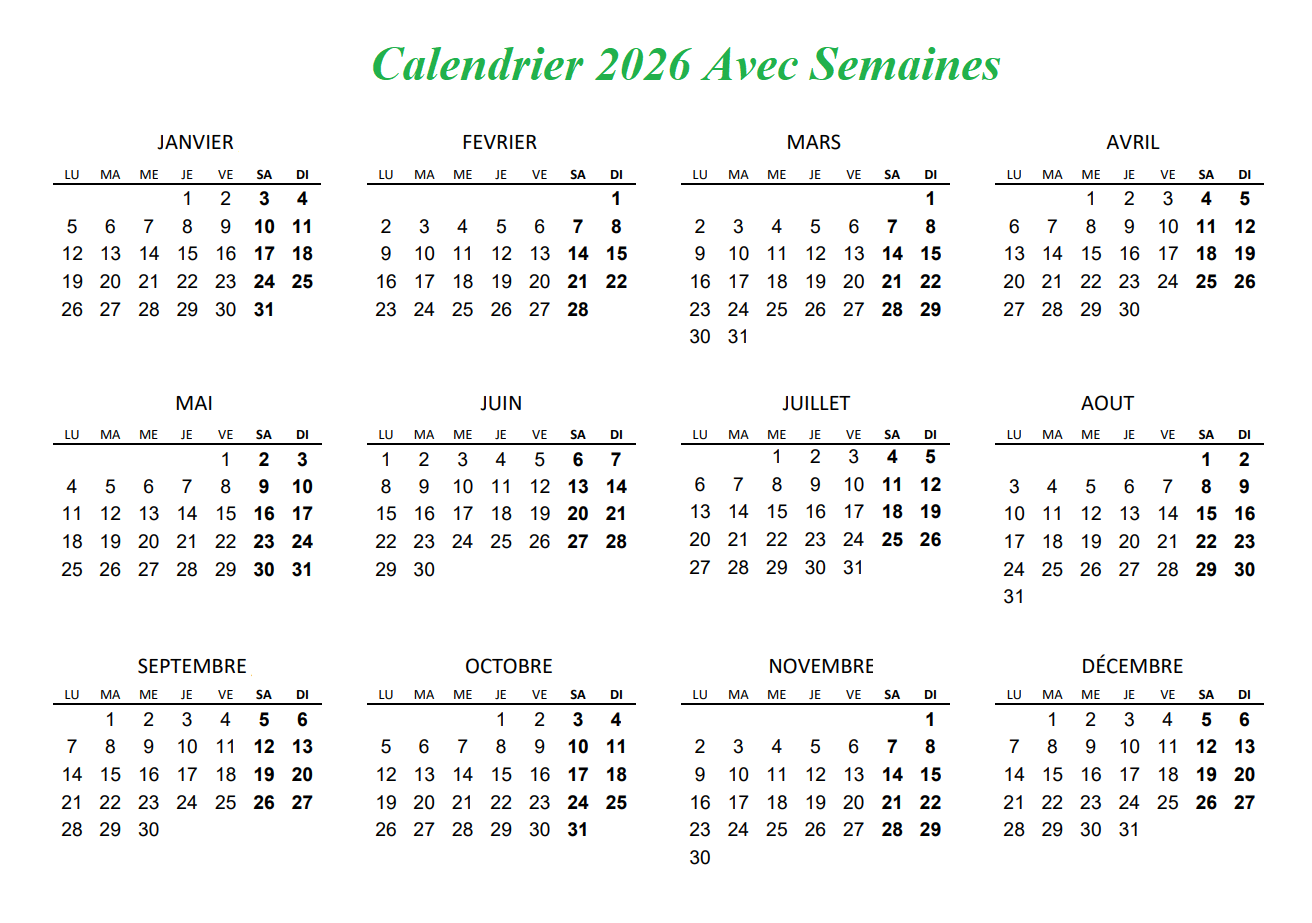 Calendrier 2026 Avec Semaines

JANVIER

| LU | MA | ME | JE | VE | SA | DI |
|---|---|---|---|---|---|---|
| | | | 1 | 2 | 3 | 4 |
| 5 | 6 | 7 | 8 | 9 | 10 | 11 |
| 12 | 13 | 14 | 15 | 16 | 17 | 18 |
| 19 | 20 | 21 | 22 | 23 | 24 | 25 |
| 26 | 27 | 28 | 29 | 30 | 31 | |

FEVRIER

| LU | MA | ME | JE | VE | SA | DI |
|---|---|---|---|---|---|---|
| | | | | | | 1 |
| 2 | 3 | 4 | 5 | 6 | 7 | 8 |
| 9 | 10 | 11 | 12 | 13 | 14 | 15 |
| 16 | 17 | 18 | 19 | 20 | 21 | 22 |
| 23 | 24 | 25 | 26 | 27 | 28 | |

MARS

| LU | MA | ME | JE | VE | SA | DI |
|---|---|---|---|---|---|---|
| | | | | | | 1 |
| 2 | 3 | 4 | 5 | 6 | 7 | 8 |
| 9 | 10 | 11 | 12 | 13 | 14 | 15 |
| 16 | 17 | 18 | 19 | 20 | 21 | 22 |
| 23 | 24 | 25 | 26 | 27 | 28 | 29 |
| 30 | 31 | | | | | |

AVRIL

| LU | MA | ME | JE | VE | SA | DI |
|---|---|---|---|---|---|---|
| | | 1 | 2 | 3 | 4 | 5 |
| 6 | 7 | 8 | 9 | 10 | 11 | 12 |
| 13 | 14 | 15 | 16 | 17 | 18 | 19 |
| 20 | 21 | 22 | 23 | 24 | 25 | 26 |
| 27 | 28 | 29 | 30 | | | |

MAI

| LU | MA | ME | JE | VE | SA | DI |
|---|---|---|---|---|---|---|
| | | | | 1 | 2 | 3 |
| 4 | 5 | 6 | 7 | 8 | 9 | 10 |
| 11 | 12 | 13 | 14 | 15 | 16 | 17 |
| 18 | 19 | 20 | 21 | 22 | 23 | 24 |
| 25 | 26 | 27 | 28 | 29 | 30 | 31 |

JUIN

| LU | MA | ME | JE | VE | SA | DI |
|---|---|---|---|---|---|---|
| 1 | 2 | 3 | 4 | 5 | 6 | 7 |
| 8 | 9 | 10 | 11 | 12 | 13 | 14 |
| 15 | 16 | 17 | 18 | 19 | 20 | 21 |
| 22 | 23 | 24 | 25 | 26 | 27 | 28 |
| 29 | 30 | | | | | |

JUILLET

| LU | MA | ME | JE | VE | SA | DI |
|---|---|---|---|---|---|---|
| | | 1 | 2 | 3 | 4 | 5 |
| 6 | 7 | 8 | 9 | 10 | 11 | 12 |
| 13 | 14 | 15 | 16 | 17 | 18 | 19 |
| 20 | 21 | 22 | 23 | 24 | 25 | 26 |
| 27 | 28 | 29 | 30 | 31 | | |

AOUT

| LU | MA | ME | JE | VE | SA | DI |
|---|---|---|---|---|---|---|
| | | | | | 1 | 2 |
| 3 | 4 | 5 | 6 | 7 | 8 | 9 |
| 10 | 11 | 12 | 13 | 14 | 15 | 16 |
| 17 | 18 | 19 | 20 | 21 | 22 | 23 |
| 24 | 25 | 26 | 27 | 28 | 29 | 30 |
| 31 | | | | | | |

SEPTEMBRE

| LU | MA | ME | JE | VE | SA | DI |
|---|---|---|---|---|---|---|
| | 1 | 2 | 3 | 4 | 5 | 6 |
| 7 | 8 | 9 | 10 | 11 | 12 | 13 |
| 14 | 15 | 16 | 17 | 18 | 19 | 20 |
| 21 | 22 | 23 | 24 | 25 | 26 | 27 |
| 28 | 29 | 30 | | | | |

OCTOBRE

| LU | MA | ME | JE | VE | SA | DI |
|---|---|---|---|---|---|---|
| | | | 1 | 2 | 3 | 4 |
| 5 | 6 | 7 | 8 | 9 | 10 | 11 |
| 12 | 13 | 14 | 15 | 16 | 17 | 18 |
| 19 | 20 | 21 | 22 | 23 | 24 | 25 |
| 26 | 27 | 28 | 29 | 30 | 31 | |

NOVEMBRE

| LU | MA | ME | JE | VE | SA | DI |
|---|---|---|---|---|---|---|
| | | | | | | 1 |
| 2 | 3 | 4 | 5 | 6 | 7 | 8 |
| 9 | 10 | 11 | 12 | 13 | 14 | 15 |
| 16 | 17 | 18 | 19 | 20 | 21 | 22 |
| 23 | 24 | 25 | 26 | 27 | 28 | 29 |
| 30 | | | | | | |

DÉCEMBRE

| LU | MA | ME | JE | VE | SA | DI |
|---|---|---|---|---|---|---|
| | 1 | 2 | 3 | 4 | 5 | 6 |
| 7 | 8 | 9 | 10 | 11 | 12 | 13 |
| 14 | 15 | 16 | 17 | 18 | 19 | 20 |
| 21 | 22 | 23 | 24 | 25 | 26 | 27 |
| 28 | 29 | 30 | 31 | | | |